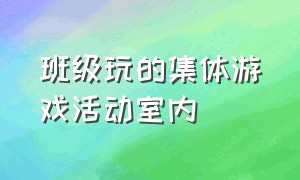 班级玩的集体游戏活动室内